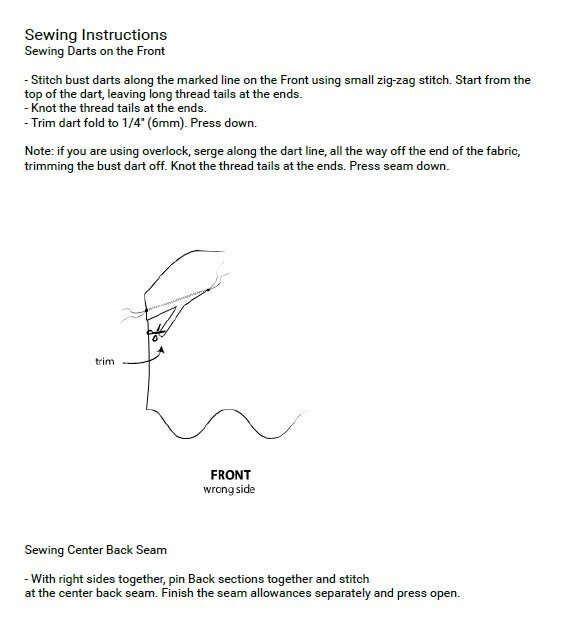 Sewing Instructions
Sewing Darts on the Front

- Stitch bust darts along the marked line on the Front using small zig-zag stitch. Start from the top of the dart, leaving long thread tails at the ends.
- Knot the thread tails at the ends.
- Trim dart fold to 1/4" (6mm). Press down.

Note: if you are using overlock, serge along the dart line, all the way off the end of the fabric, trimming the bust dart off. Knot the thread tails at the ends. Press seam down.

trim

FRONT
wrong side

Sewing Center Back Seam

- With right sides together, pin Back sections together and stitch at the center back seam. Finish the seam allowances separately and press open.